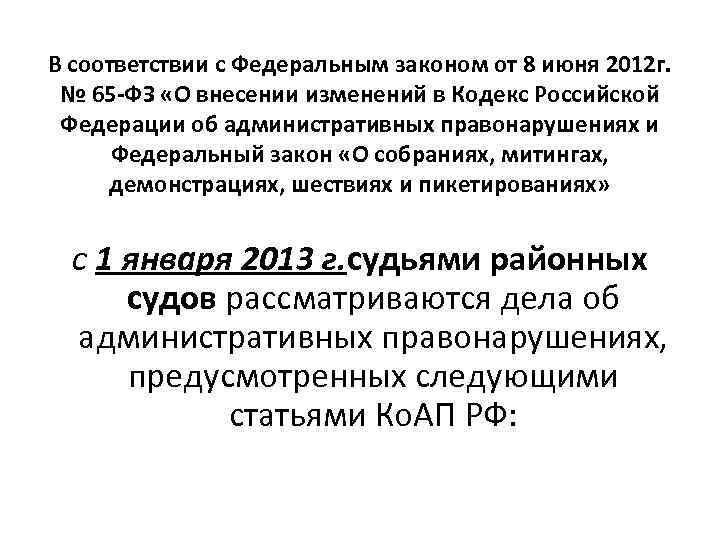 В соответствии с Федеральным законом от 8 июня 2012г. № 65-ФЗ «О внесении изменений в Кодекс Российской Федерации об административных правонарушениях и Федеральный закон «О собраниях, митингах, демонстрациях, шествиях и пикетированиях»

с 1 января 2013 г.судьями районных судов рассматриваются дела об административных правонарушениях, предусмотренных следующими статьями КоАП РФ: